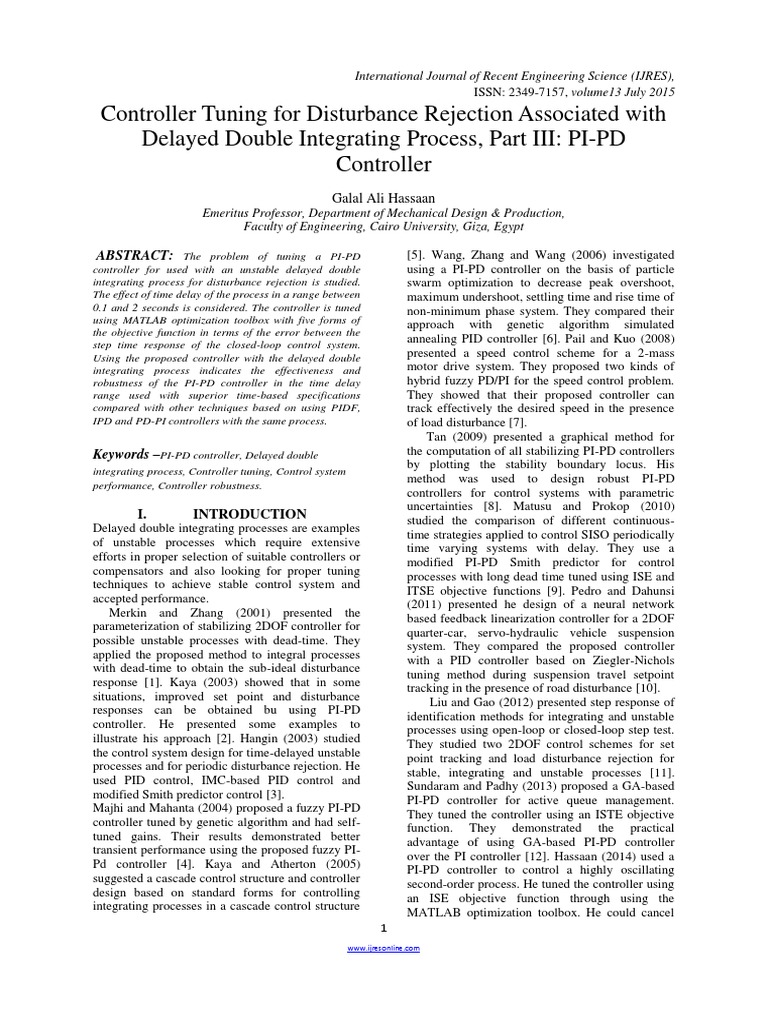 International Journal of Recent Engineering Science (IJRES), ISSN: 2349-7157, volume13 July 2015

Controller Tuning for Disturbance Rejection Associated with Delayed Double Integrating Process, Part III: PI-PD Controller

Galal Ali Hassaan

Emeritus Professor, Department of Mechanical Design & Production, Faculty of Engineering, Cairo University, Giza, Egypt

ABSTRACT: The problem of tuning a PI-PD controller for used with an unstable delayed double integrating process for disturbance rejection is studied. The effect of time delay of the process in a range between 0.1 and 2 seconds is considered. The controller is tuned using MATLAB optimization toolbox with five forms of the objective function in terms of the error between the step time response of the closed-loop control system. Using the proposed controller with the delayed double integrating process indicates the effectiveness and robustness of the PI-PD controller in the time delay range used with superior time-based specifications compared with other techniques based on using PIDF, IPD and PD-PI controllers with the same process.

Keywords –PI-PD controller, Delayed double integrating process, Controller tuning, Control system performance, Controller robustness.

I. INTRODUCTION

Delayed double integrating processes are examples of unstable processes which require extensive efforts in proper selection of suitable controllers or compensators and also looking for proper tuning techniques to achieve stable control system and accepted performance.

Merkin and Zhang (2001) presented the parameterization of stabilizing 2DOF controller for possible unstable processes with dead-time. They applied the proposed method to integral processes with dead-time to obtain the sub-ideal disturbance response [1]. Kaya (2003) showed that in some situations, improved set point and disturbance responses can be obtained bu using PI-PD controller. He presented some examples to illustrate his approach [2]. Hangin (2003) studied the control system design for time-delayed unstable processes and for periodic disturbance rejection. He used PID control, IMC-based PID control and modified Smith predictor control [3].
Majhi and Mahanta (2004) proposed a fuzzy PI-PD controller tuned by genetic algorithm and had self-tuned gains. Their results demonstrated better transient performance using the proposed fuzzy PI-Pd controller [4]. Kaya and Atherton (2005) suggested a cascade control structure and controller design based on standard forms for controlling integrating processes in a cascade control structure [5]. Wang, Zhang and Wang (2006) investigated using a PI-PD controller on the basis of particle swarm optimization to decrease peak overshoot, maximum undershoot, settling time and rise time of non-minimum phase system. They compared their approach with genetic algorithm simulated annealing PID controller [6]. Pail and Kuo (2008) presented a speed control scheme for a 2-mass motor drive system. They proposed two kinds of hybrid fuzzy PD/PI for the speed control problem. They showed that their proposed controller can track effectively the desired speed in the presence of load disturbance [7].

Tan (2009) presented a graphical method for the computation of all stabilizing PI-PD controllers by plotting the stability boundary locus. His method was used to design robust PI-PD controllers for control systems with parametric uncertainties [8]. Matusu and Prokop (2010) studied the comparison of different continuous-time strategies applied to control SISO periodically time varying systems with delay. They use a modified PI-PD Smith predictor for control processes with long dead time tuned using ISE and ITSE objective functions [9]. Pedro and Dahunsi (2011) presented he design of a neural network based feedback linearization controller for a 2DOF quarter-car, servo-hydraulic vehicle suspension system. They compared the proposed controller with a PID controller based on Ziegler-Nichols tuning method during suspension travel setpoint tracking in the presence of road disturbance [10].

Liu and Gao (2012) presented step response of identification methods for integrating and unstable processes using open-loop or closed-loop step test. They studied two 2DOF control schemes for set point tracking and load disturbance rejection for stable, integrating and unstable processes [11]. Sundaram and Padhy (2013) proposed a GA-based PI-PD controller for active queue management. They tuned the controller using an ISTE objective function. They demonstrated the practical advantage of using GA-based PI-PD controller over the PI controller [12]. Hassaan (2014) used a PI-PD controller to control a highly oscillating second-order process. He tuned the controller using an ISE objective function through using the MATLAB optimization toolbox. He could cancel

1

www.ijresonline.com